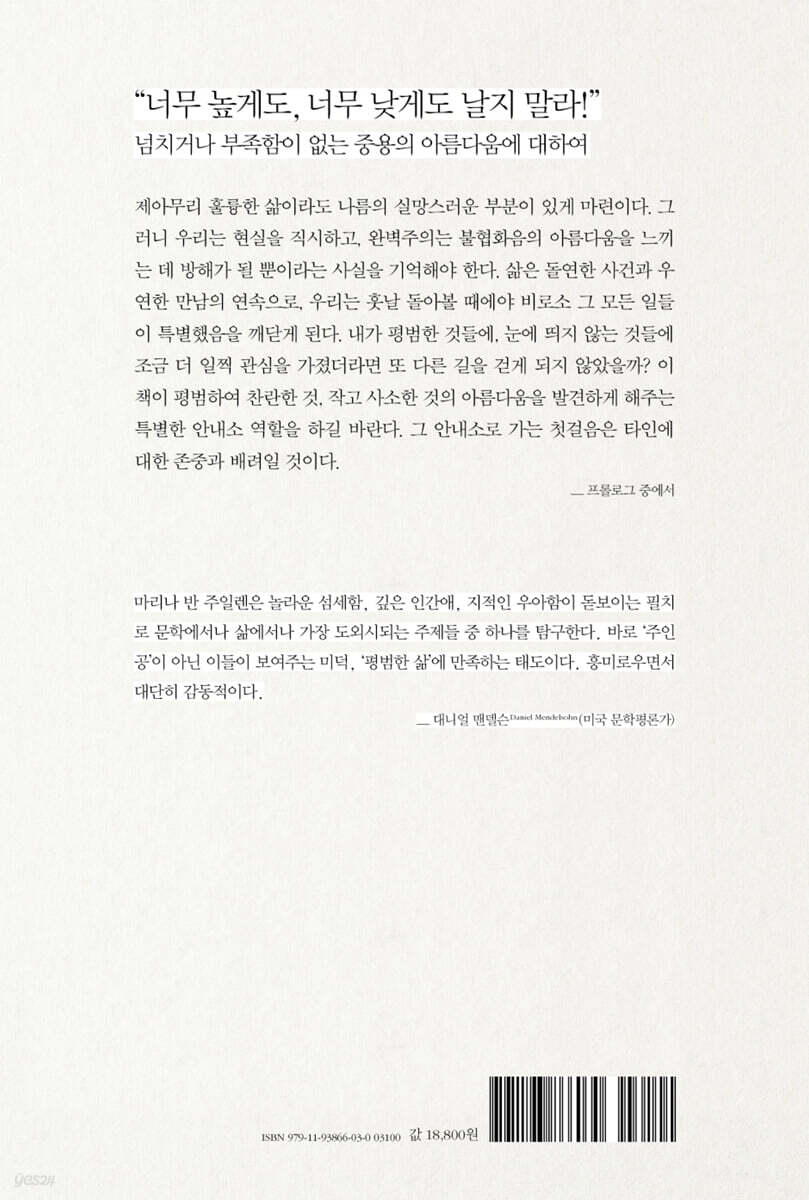 "너무 높게도, 너무 낮게도 날지 말라!"
넘치거나 부족함이 없는 중용의 아름다움에 대하여

제아무리 훌륭한 삶이라도 나름의 실망스러운 부분이 있게 마련이다. 그러니 우리는 현실을 직시하고, 완벽주의는 불협화음의 아름다움을 느끼는 데 방해가 될 뿐이라는 사실을 기억해야 한다. 삶은 돌연한 사건과 우연한 만남의 연속으로, 우리는 훗날 돌아볼 때에야 비로소 그 모든 일들이 특별했음을 깨닫게 된다. 내가 평범한 것들에, 눈에 띄지 않는 것들에 조금 더 일찍 관심을 가졌더라면 또 다른 길을 걷게 되지 않았을까? 이 책이 평범하여 찬란한 것, 작고 사소한 것의 아름다움을 발견하게 해주는 특별한 안내소 역할을 하길 바란다. 그 안내소로 가는 첫걸음은 타인에 대한 존중과 배려일 것이다.

— 프롤로그 중에서

마리나 반 주일렌은 놀라운 섬세함, 깊은 인간애, 지적인 우아함이 돋보이는 필치로 문학에서나 삶에서나 가장 도외시되는 주제들 중 하나를 탐구한다. 바로 '주인공'이 아닌 이들이 보여주는 미덕, '평범한 삶'에 만족하는 태도이다. 흥미로우면서 대단히 감동적이다.

— 대니얼 멘델슨Daniel Mendelsohn(미국 문학평론가)

ISBN 979-11-93866-03-0 03100 값 18,800원

yes24